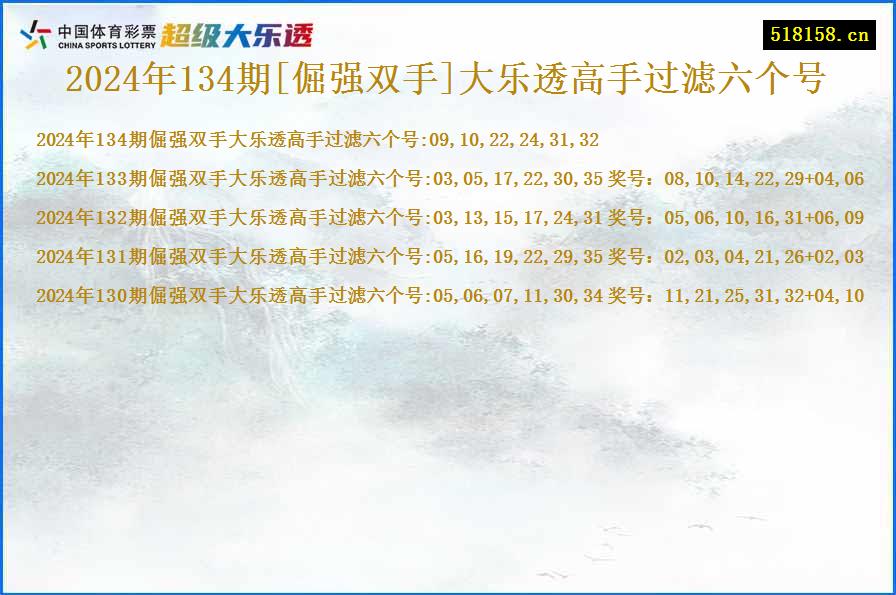 中国体育彩票
CHINA SPORTS LOTTERY
超级大乐透
518158.cn
2024年134期[倔强双手]大乐透高手过滤六个号

2024年134期倔强双手大乐透高手过滤六个号:09,10,22,24,31,32
2024年133期倔强双手大乐透高手过滤六个号:03,05,17,22,30,35 奖号：08,10,14,22,29+04,06
2024年132期倔强双手大乐透高手过滤六个号:03,13,15,17,24,31 奖号：05,06,10,16,31+06,09
2024年131期倔强双手大乐透高手过滤六个号:05,16,19,22,29,35 奖号：02,03,04,21,26+02,03
2024年130期倔强双手大乐透高手过滤六个号:05,06,07,11,30,34 奖号：11,21,25,31,32+04,10